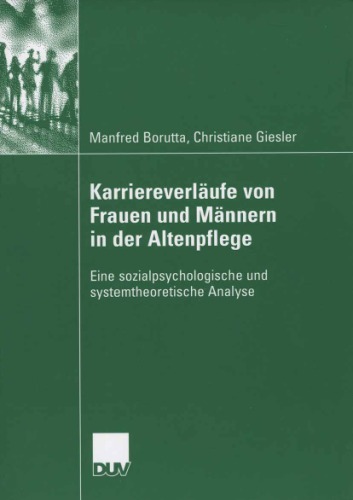 Manfred Borutta, Christiane Giesler

Karriereverläufe von Frauen und Männern in der Altenpflege

Eine sozialpsychologische und systemtheoretische Analyse

DUV